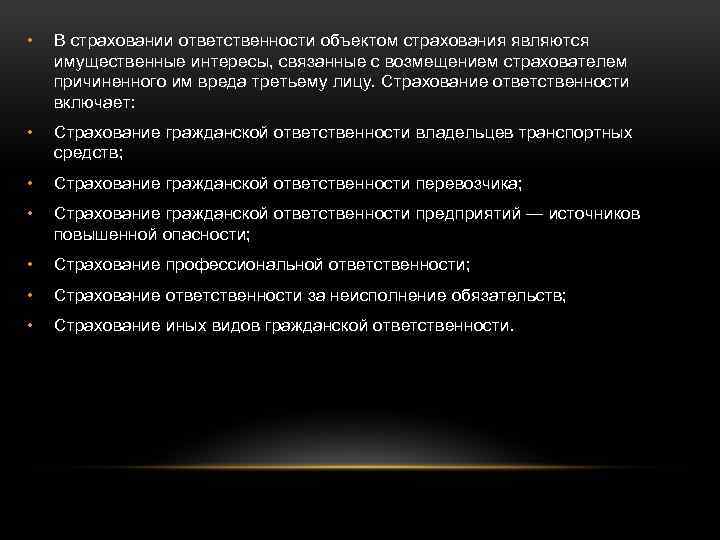 • В страховании ответственности объектом страхования являются имущественные интересы, связанные с возмещением страхователем причиненного им вреда третьему лицу. Страхование ответственности включает:

• Страхование гражданской ответственности владельцев транспортных средств;

• Страхование гражданской ответственности перевозчика;

• Страхование гражданской ответственности предприятий — источников повышенной опасности;

• Страхование профессиональной ответственности;

• Страхование ответственности за неисполнение обязательств;

• Страхование иных видов гражданской ответственности.